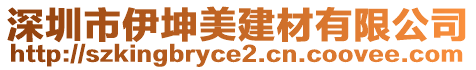 深圳市伊坤美建材有限公司
http://szkingbryce2.cn.coovee.com